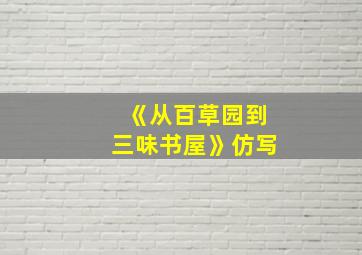 《从百草园到三味书屋》仿写